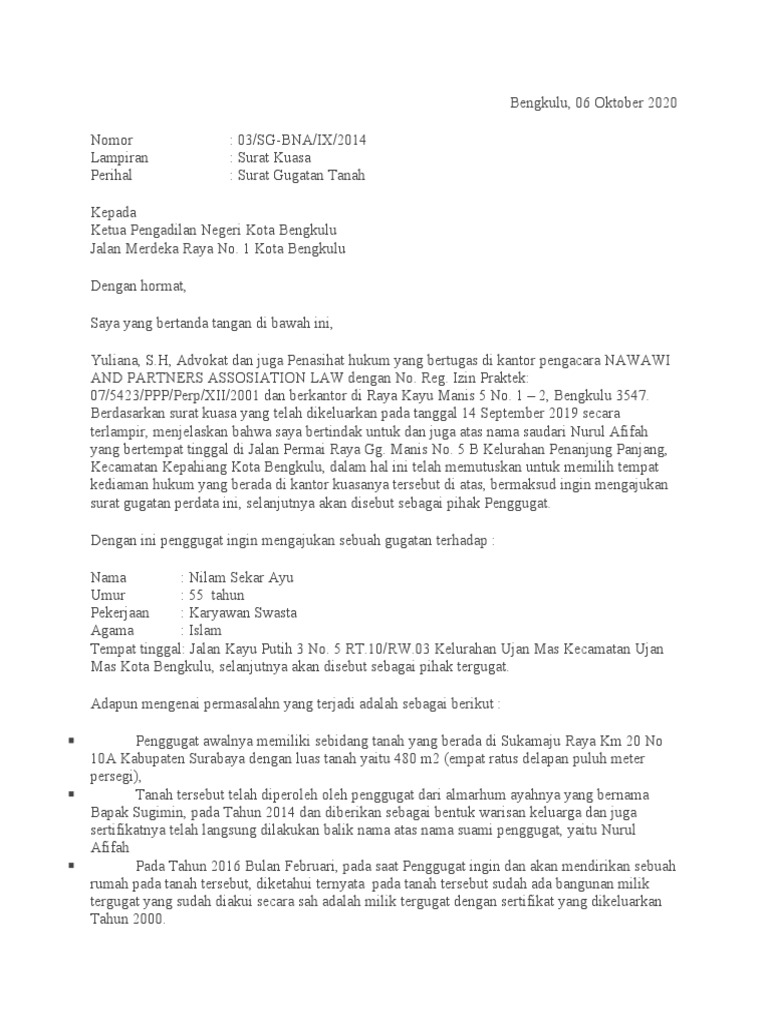 Bengkulu, 06 Oktober 2020

Nomor : 03/SG-BNA/IX/2014
Lampiran : Surat Kuasa
Perihal : Surat Gugatan Tanah

Kepada
Ketua Pengadilan Negeri Kota Bengkulu
Jalan Merdeka Raya No. 1 Kota Bengkulu

Dengan hormat,

Saya yang bertanda tangan di bawah ini,

Yuliana, S.H, Advokat dan juga Penasihat hukum yang bertugas di kantor pengacara NAWAWI AND PARTNERS ASSOSIATION LAW dengan No. Reg. Izin Praktek: 07/5423/PPP/Perp/XII/2001 dan berkantor di Raya Kayu Manis 5 No. 1 – 2, Bengkulu 3547. Berdasarkan surat kuasa yang telah dikeluarkan pada tanggal 14 September 2019 secara terlampir, menjelaskan bahwa saya bertindak untuk dan juga atas nama saudari Nurul Afifah yang bertempat tinggal di Jalan Permai Raya Gg. Manis No. 5 B Kelurahan Penanjung Panjang, Kecamatan Kepahiang Kota Bengkulu, dalam hal ini telah memutuskan untuk memilih tempat kediaman hukum yang berada di kantor kuasanya tersebut di atas, bermaksud ingin mengajukan surat gugatan perdata ini, selanjutnya akan disebut sebagai pihak Penggugat.

Dengan ini penggugat ingin mengajukan sebuah gugatan terhadap :

Nama : Nilam Sekar Ayu
Umur : 55 tahun
Pekerjaan : Karyawan Swasta
Agama : Islam
Tempat tinggal: Jalan Kayu Putih 3 No. 5 RT.10/RW.03 Kelurahan Ujan Mas Kecamatan Ujan Mas Kota Bengkulu, selanjutnya akan disebut sebagai pihak tergugat.

Adapun mengenai permasalahn yang terjadi adalah sebagai berikut :

▪ Penggugat awalnya memiliki sebidang tanah yang berada di Sukamaju Raya Km 20 No 10A Kabupaten Surabaya dengan luas tanah yaitu 480 m2 (empat ratus delapan puluh meter persegi),
▪ Tanah tersebut telah diperoleh oleh penggugat dari almarhum ayahnya yang bernama Bapak Sugimin, pada Tahun 2014 dan diberikan sebagai bentuk warisan keluarga dan juga sertifikatnya telah langsung dilakukan balik nama atas nama suami penggugat, yaitu Nurul Afifah
▪ Pada Tahun 2016 Bulan Februari, pada saat Penggugat ingin dan akan mendirikan sebuah rumah pada tanah tersebut, diketahui ternyata pada tanah tersebut sudah ada bangunan milik tergugat yang sudah diakui secara sah adalah milik tergugat dengan sertifikat yang dikeluarkan Tahun 2000.